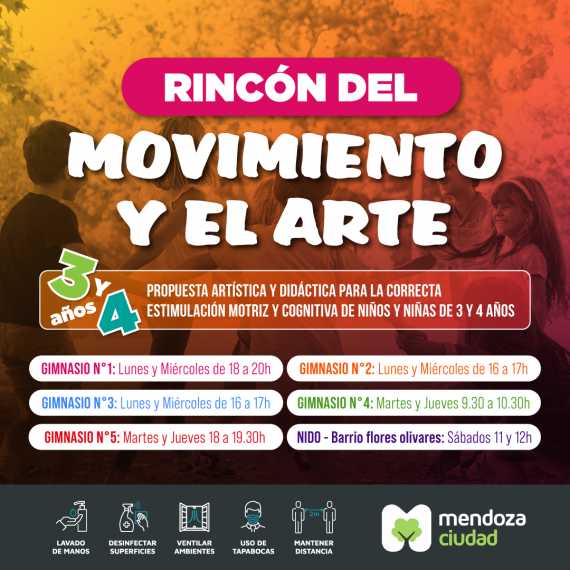 RINCÓN DEL

MOVIMIENTO Y EL ARTE

3 y 4 años

PROPUESTA ARTÍSTICA Y DIDÁCTICA PARA LA CORRECTA ESTIMULACIÓN MOTRIZ Y COGNITIVA DE NIÑOS Y NIÑAS DE 3 Y 4 AÑOS

GIMNASIO N°1: Lunes y Miércoles de 18 a 20h

GIMNASIO N°3: Lunes y Miércoles de 16 a 17h

GIMNASIO N°5: Martes y Jueves 18 a 19.30h

GIMNASIO N°2: Lunes y Miércoles de 16 a 17h

GIMNASIO N°4: Martes y Jueves 9.30 a 10.30h

NIDO - Barrio flores olivares: Sábados 11 y 12h

LAVADO DE MANOS

DESINFECTAR SUPERFICIES

VENTILAR AMBIENTES

USO DE TAPABOCAS

MANTENER DISTANCIA

mendoza ciudad